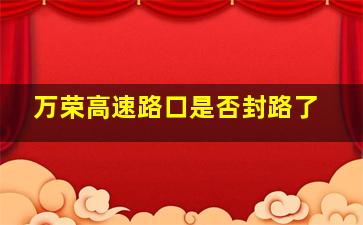 万荣高速路口是否封路了